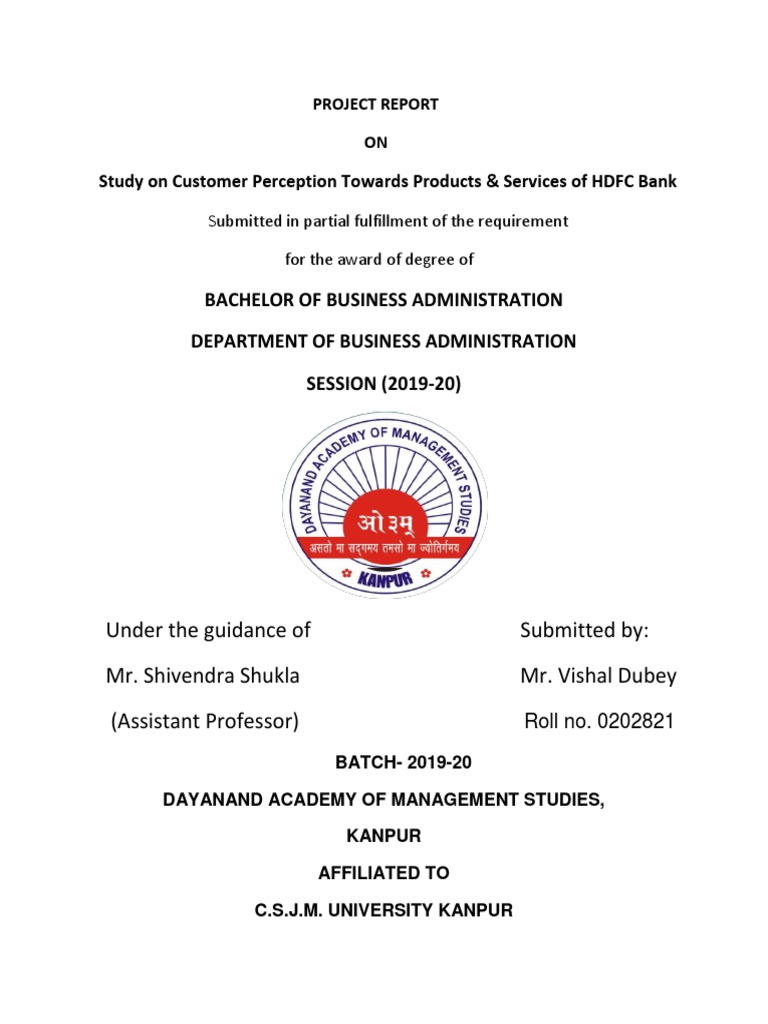 PROJECT REPORT

ON

Study on Customer Perception Towards Products & Services of HDFC Bank

Submitted in partial fulfillment of the requirement

for the award of degree of

BACHELOR OF BUSINESS ADMINISTRATION

DEPARTMENT OF BUSINESS ADMINISTRATION

SESSION (2019-20)

DAYANAND ACADEMY OF MANAGEMENT STUDIES

ओ३म्

असतो मा सद्गमय तमसो मा ज्योतिर्गमय

KANPUR

Under the guidance of

Mr. Shivendra Shukla

(Assistant Professor)

Submitted by:

Mr. Vishal Dubey

Roll no. 0202821

BATCH- 2019-20

DAYANAND ACADEMY OF MANAGEMENT STUDIES,

KANPUR

AFFILIATED TO

C.S.J.M. UNIVERSITY KANPUR